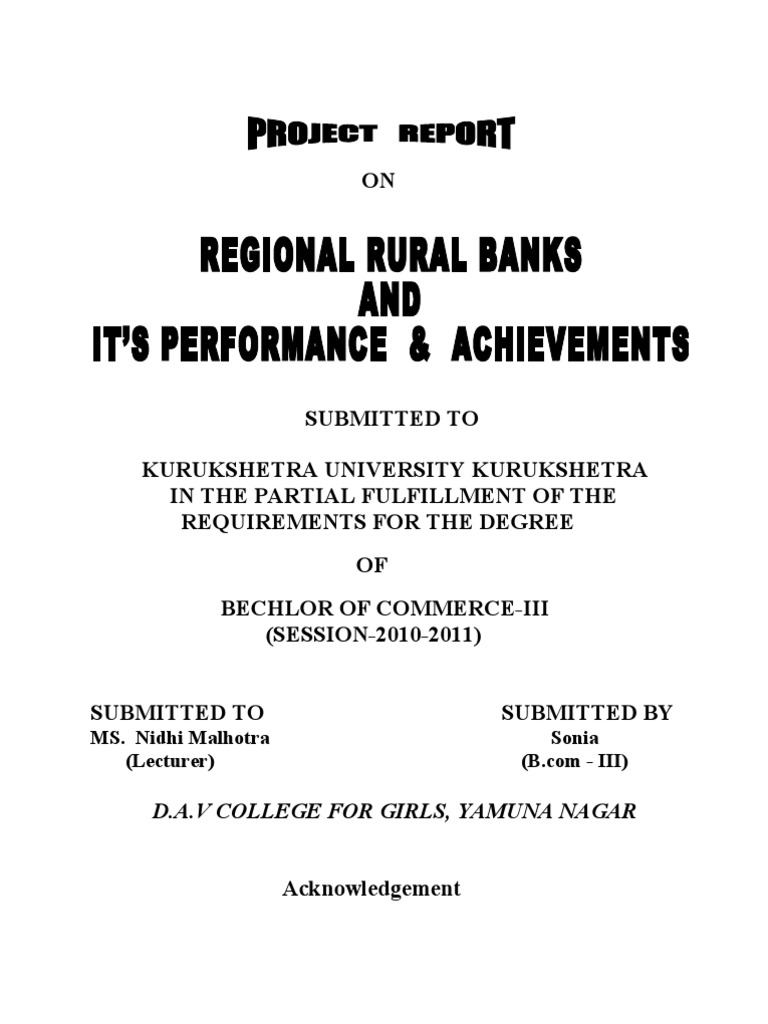 PROJECT REPORT

ON

REGIONAL RURAL BANKS
AND
IT'S PERFORMANCE & ACHIEVEMENTS

SUBMITTED TO

KURUKSHETRA UNIVERSITY KURUKSHETRA
IN THE PARTIAL FULFILLMENT OF THE
REQUIREMENTS FOR THE DEGREE

OF

BECHLOR OF COMMERCE-III
(SESSION-2010-2011)

SUBMITTED TO
MS. Nidhi Malhotra
(Lecturer)

SUBMITTED BY
Sonia
(B.com - III)

D.A.V COLLEGE FOR GIRLS, YAMUNA NAGAR

Acknowledgement